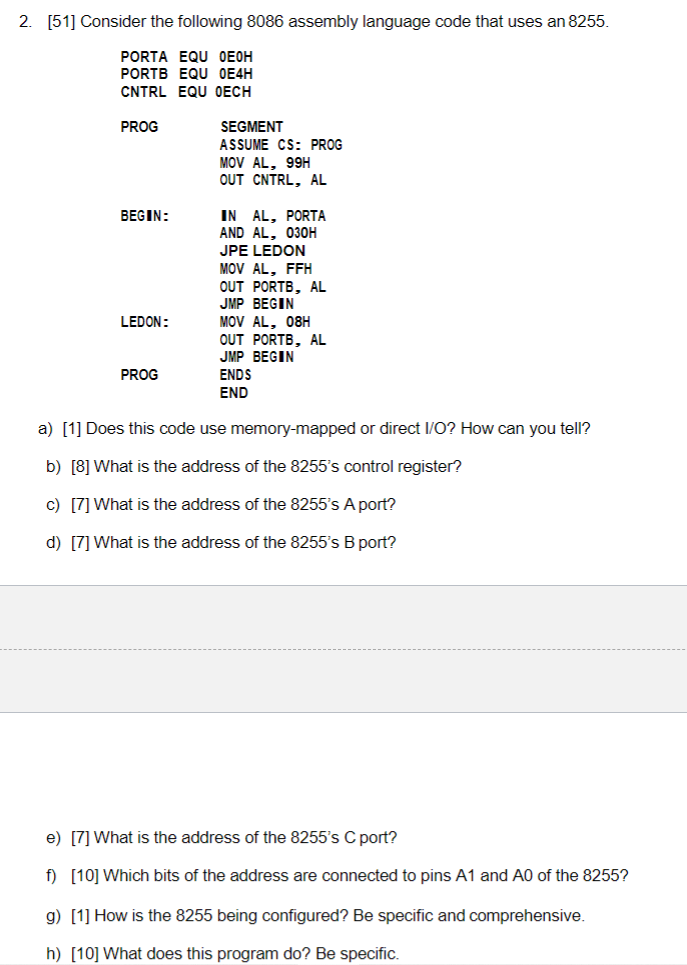 2. [51] Consider the following 8086 assembly language code that uses an 8255.

PORTA EQU 0E0H
PORTB EQU 0E4H
CNTRL EQU 0ECH

PROG SEGMENT
ASSUME CS: PROG
MOV AL, 99H
OUT CNTRL, AL

BEGIN: IN AL, PORTA
AND AL, 030H
JPE LEDON
MOV AL, FFH
OUT PORTB, AL
JMP BEGIN
LEDON: MOV AL, 08H
OUT PORTB, AL
JMP BEGIN
PROG ENDS
END

a) [1] Does this code use memory-mapped or direct I/O? How can you tell?

b) [8] What is the address of the 8255's control register?

c) [7] What is the address of the 8255's A port?

d) [7] What is the address of the 8255's B port?

e) [7] What is the address of the 8255's C port?

f) [10] Which bits of the address are connected to pins A1 and A0 of the 8255?

g) [1] How is the 8255 being configured? Be specific and comprehensive.

h) [10] What does this program do? Be specific.